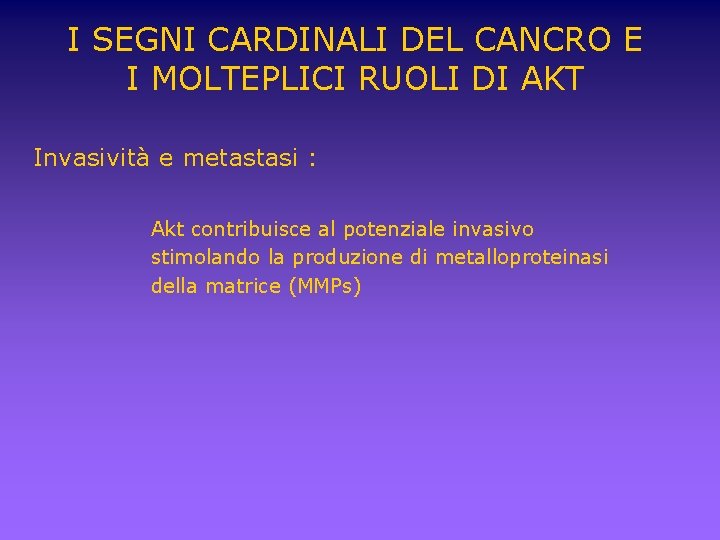 I SEGNI CARDINALI DEL CANCRO E
I MOLTEPLICI RUOLI DI AKT

Invasività e metastasi :

Akt contribuisce al potenziale invasivo stimolando la produzione di metalloproteinasi della matrice (MMPs)